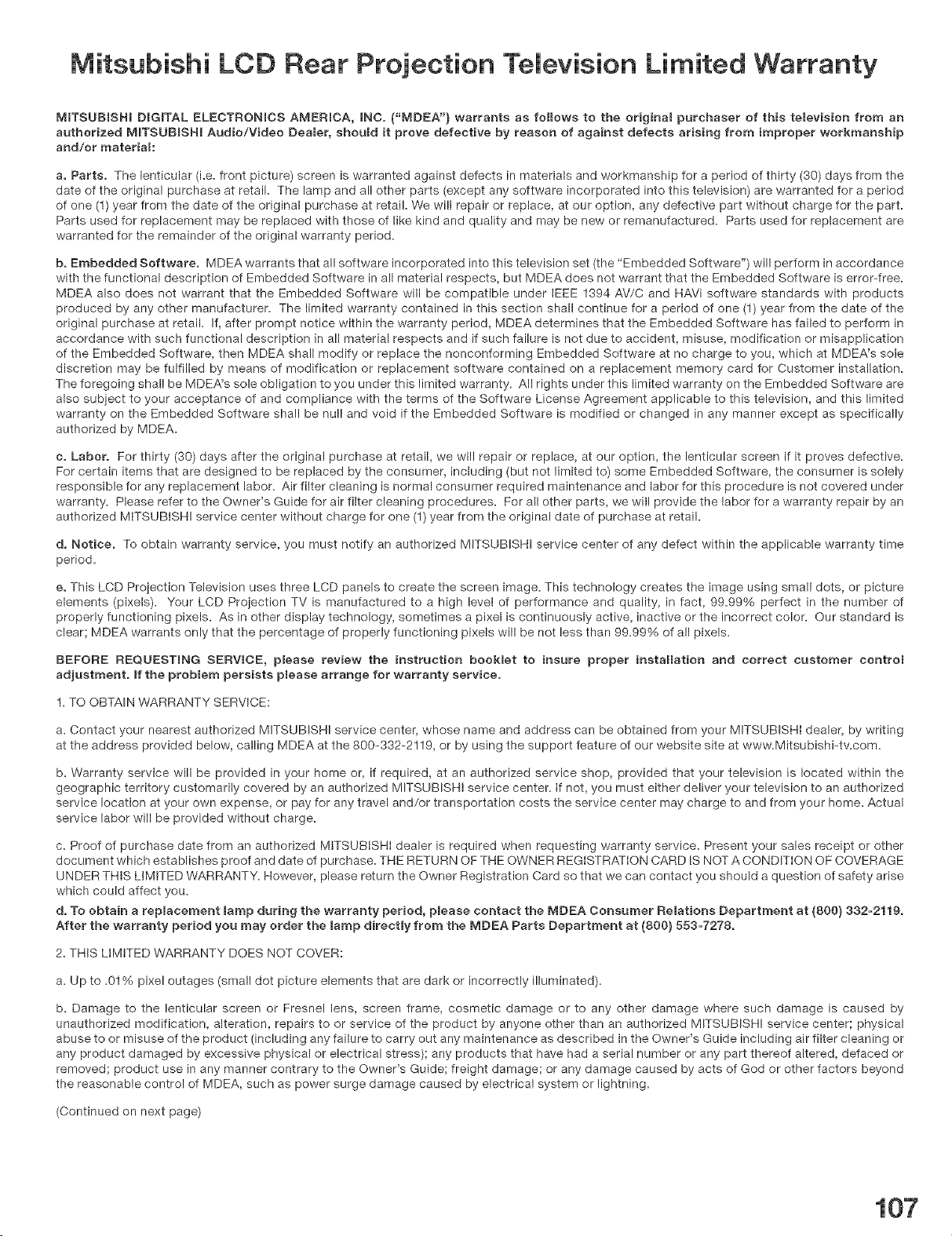 Mitsubishi LCD Rear Projection Television Limited Warranty

MITSUBISHI DIGITAL ELECTRONICS AMERICA, INC. ("MDEA") warrants as follows to the original purchaser of this television from an authorized MITSUBISHI Audio/Video Dealer, should it prove defective by reason of against defects arising from improper workmanship and/or material:

a. Parts. The lenticular (i.e. front picture) screen is warranted against defects in materials and workmanship for a period of thirty (30) days from the date of the original purchase at retail. The lamp and all other parts (except any software incorporated into this television) are warranted for a period of one (1) year from the date of the original purchase at retail. We will repair or replace, at our option, any defective part without charge for the part. Parts used for replacement may be replaced with those of like kind and quality and may be new or remanufactured. Parts used for replacement are warranted for the remainder of the original warranty period.

b. Embedded Software. MDEA warrants that all software incorporated into this television set (the "Embedded Software") will perform in accordance with the functional description of Embedded Software in all material respects, but MDEA does not warrant that the Embedded Software is error-free. MDEA also does not warrant that the Embedded Software will be compatible under IEEE 1394 AV/C and HAVi software standards with products produced by any other manufacturer. The limited warranty contained in this section shall continue for a period of one (1) year from the date of the original purchase at retail. If, after prompt notice within the warranty period, MDEA determines that the Embedded Software has failed to perform in accordance with such functional description in all material respects and if such failure is not due to accident, misuse, modification or misapplication of the Embedded Software, then MDEA shall modify or replace the nonconforming Embedded Software at no charge to you, which at MDEA's sole discretion may be fulfilled by means of modification or replacement software contained on a replacement memory card for Customer installation. The foregoing shall be MDEA's sole obligation to you under this limited warranty. All rights under this limited warranty on the Embedded Software are also subject to your acceptance of and compliance with the terms of the Software License Agreement applicable to this television, and this limited warranty on the Embedded Software shall be null and void if the Embedded Software is modified or changed in any manner except as specifically authorized by MDEA.

c. Labor. For thirty (30) days after the original purchase at retail, we will repair or replace, at our option, the lenticular screen if it proves defective. For certain items that are designed to be replaced by the consumer, including (but not limited to) some Embedded Software, the consumer is solely responsible for any replacement labor. Air filter cleaning is normal consumer required maintenance and labor for this procedure is not covered under warranty. Please refer to the Owner's Guide for air filter cleaning procedures. For all other parts, we will provide the labor for a warranty repair by an authorized MITSUBISHI service center without charge for one (1) year from the original date of purchase at retail.

d. Notice. To obtain warranty service, you must notify an authorized MITSUBISHI service center of any defect within the applicable warranty time period.

e. This LCD Projection Television uses three LCD panels to create the screen image. This technology creates the image using small dots, or picture elements (pixels). Your LCD Projection TV is manufactured to a high level of performance and quality, in fact, 99.99% perfect in the number of properly functioning pixels. As in other display technology, sometimes a pixel is continuously active, inactive or the incorrect color. Our standard is clear; MDEA warrants only that the percentage of properly functioning pixels will be not less than 99.99% of all pixels.

BEFORE REQUESTING SERVICE, please review the instruction booklet to insure proper installation and correct customer control adjustment. If the problem persists please arrange for warranty service.

1. TO OBTAIN WARRANTY SERVICE:

a. Contact your nearest authorized MITSUBISHI service center, whose name and address can be obtained from your MITSUBISHI dealer, by writing at the address provided below, calling MDEA at the 800-332-2119, or by using the support feature of our website site at www.Mitsubishi-tv.com.

b. Warranty service will be provided in your home or, if required, at an authorized service shop, provided that your television is located within the geographic territory customarily covered by an authorized MITSUBISHI service center. If not, you must either deliver your television to an authorized service location at your own expense, or pay for any travel and/or transportation costs the service center may charge to and from your home. Actual service labor will be provided without charge.

c. Proof of purchase date from an authorized MITSUBISHI dealer is required when requesting warranty service. Present your sales receipt or other document which establishes proof and date of purchase. THE RETURN OF THE OWNER REGISTRATION CARD IS NOT A CONDITION OF COVERAGE UNDER THIS LIMITED WARRANTY. However, please return the Owner Registration Card so that we can contact you should a question of safety arise which could affect you.

d. To obtain a replacement lamp during the warranty period, please contact the MDEA Consumer Relations Department at (800) 332-2119. After the warranty period you may order the lamp directly from the MDEA Parts Department at (800) 553-7278.

2. THIS LIMITED WARRANTY DOES NOT COVER:

a. Up to .01% pixel outages (small dot picture elements that are dark or incorrectly illuminated).

b. Damage to the lenticular screen or Fresnel lens, screen frame, cosmetic damage or to any other damage where such damage is caused by unauthorized modification, alteration, repairs to or service of the product by anyone other than an authorized MITSUBISHI service center; physical abuse to or misuse of the product (including any failure to carry out any maintenance as described in the Owner's Guide including air filter cleaning or any product damaged by excessive physical or electrical stress); any products that have had a serial number or any part thereof altered, defaced or removed; product use in any manner contrary to the Owner's Guide; freight damage; or any damage caused by acts of God or other factors beyond the reasonable control of MDEA, such as power surge damage caused by electrical system or lightning.

(Continued on next page)

107